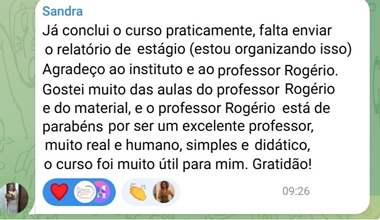 Sandra
Já conclui o curso praticamente, falta enviar o relatório de estágio (estou organizando isso) Agradeço ao instituto e ao professor Rogério. Gostei muito das aulas do professor Rogério e do material, e o professor Rogério está de parabéns por ser um excelente professor, muito real e humano, simples e didático, o curso foi muito útil para mim. Gratidão!

09:26